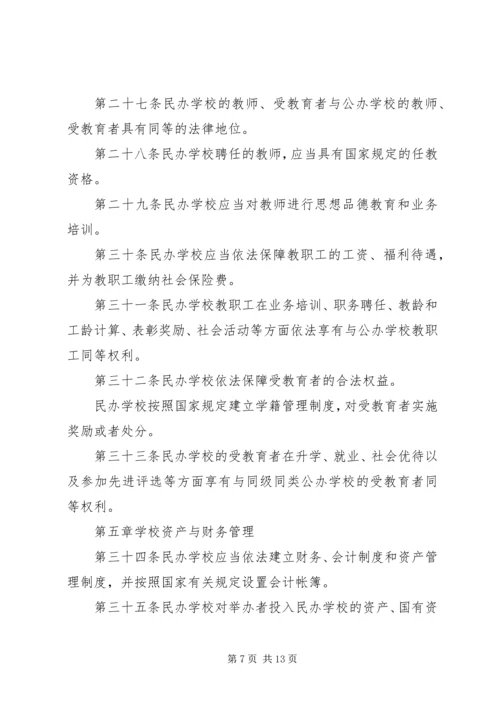 第二十七条民办学校的教师、受教育者与公办学校的教师、受教育者具有同等的法律地位。

第二十八条民办学校聘任的教师，应当具有国家规定的任教资格。

第二十九条民办学校应当对教师进行思想品德教育和业务培训。

第三十条民办学校应当依法保障教职工的工资、福利待遇，并为教职工缴纳社会保险费。

第三十一条民办学校教职工在业务培训、职务聘任、教龄和工龄计算、表彰奖励、社会活动等方面依法享有与公办学校教职工同等权利。

第三十二条民办学校依法保障受教育者的合法权益。

民办学校按照国家规定建立学籍管理制度，对受教育者实施奖励或者处分。

第三十三条民办学校的受教育者在升学、就业、社会优待以及参加先进评选等方面享有与同级同类公办学校的受教育者同等权利。

第五章学校资产与财务管理

第三十四条民办学校应当依法建立财务、会计制度和资产管理制度，并按照国家有关规定设置会计帐簿。

第三十五条民办学校对举办者投入民办学校的资产、国有资

第 7 页 共 13 页